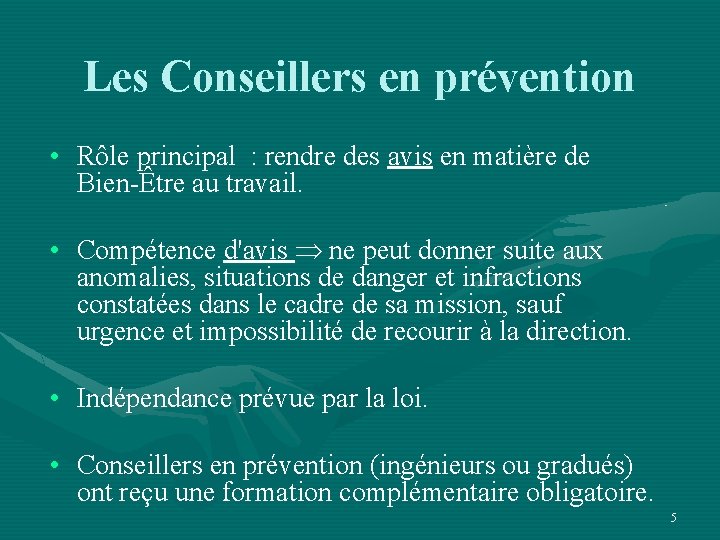 Les Conseillers en prévention

• Rôle principal : rendre des avis en matière de Bien-Être au travail.

• Compétence d'avis $\Rightarrow$ ne peut donner suite aux anomalies, situations de danger et infractions constatées dans le cadre de sa mission, sauf urgence et impossibilité de recourir à la direction.

• Indépendance prévue par la loi.

• Conseillers en prévention (ingénieurs ou gradués) ont reçu une formation complémentaire obligatoire.

5